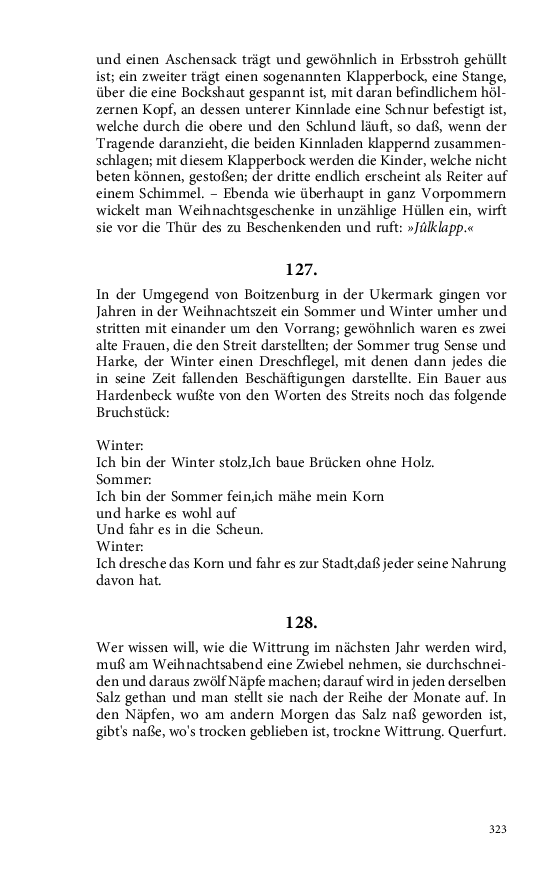 und einen Aschensack trägt und gewöhnlich in Erbsstroh gehüllt ist; ein zweiter trägt einen sogenannten Klapperbock, eine Stange, über die eine Bockshaut gespannt ist, mit daran befindlichem hölzernen Kopf, an dessen unterer Kinnlade eine Schnur befestigt ist, welche durch die obere und den Schlund läuft, so daß, wenn der Tragende daranzieht, die beiden Kinnladen klappernd zusammenschlagen; mit diesem Klapperbock werden die Kinder, welche nicht beten können, gestoßen; der dritte endlich erscheint als Reiter auf einem Schimmel. – Ebenda wie überhaupt in ganz Vorpommern wickelt man Weihnachtsgeschenke in unzählige Hüllen ein, wirft sie vor die Thür des zu Beschenkenden und ruft: »Júlklapp.«

127.

In der Umgegend von Boitzenburg in der Ukermark gingen vor Jahren in der Weihnachtszeit ein Sommer und Winter umher und stritten mit einander um den Vorrang; gewöhnlich waren es zwei alte Frauen, die den Streit darstellten; der Sommer trug Sense und Harke, der Winter einen Dreschflegel, mit denen dann jedes die in seine Zeit fallenden Beschäftigungen darstellte. Ein Bauer aus Hardenbeck wußte von den Worten des Streits noch das folgende Bruchstück:

Winter:
Ich bin der Winter stolz,Ich baue Brücken ohne Holz.
Sommer:
Ich bin der Sommer fein,ich mähe mein Korn
und harke es wohl auf
Und fahr es in die Scheun.
Winter:
Ich dresche das Korn und fahr es zur Stadt,daß jeder seine Nahrung davon hat.

128.

Wer wissen will, wie die Wittrung im nächsten Jahr werden wird, muß am Weihnachtsabend eine Zwiebel nehmen, sie durchschneiden und daraus zwölf Näpfe machen; darauf wird in jeden derselben Salz gethan und man stellt sie nach der Reihe der Monate auf. In den Näpfen, wo am andern Morgen das Salz naß geworden ist, gibt's naße, wo's trocken geblieben ist, trockne Wittrung. Querfurt.

323